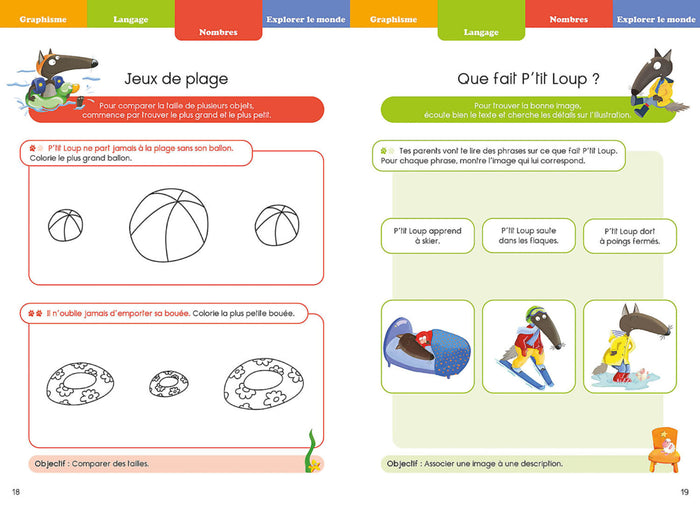 Graphisme
Langage
Nombres
Explorer le monde

Jeux de plage

Pour comparer la taille de plusieurs objets, commence par trouver le plus grand et le plus petit.

P'tit Loup ne part jamais à la plage sans son ballon. Colorie le plus grand ballon.

Il n'oublie jamais d'emporter sa bouée. Colorie la plus petite bouée.

Objectif : Comparer des tailles.

18

Graphisme
Langage
Nombres
Explorer le monde

Que fait P'tit Loup ?

Pour trouver la bonne image, écoute bien le texte et cherche les détails sur l'illustration.

Tes parents vont te lire des phrases sur ce que fait P'tit Loup. Pour chaque phrase, montre l'image qui lui correspond.

P'tit Loup apprend à skier.

P'tit Loup saute dans les flaques.

P'tit Loup dort à poings fermés.

Objectif : Associer une image à une description.

19